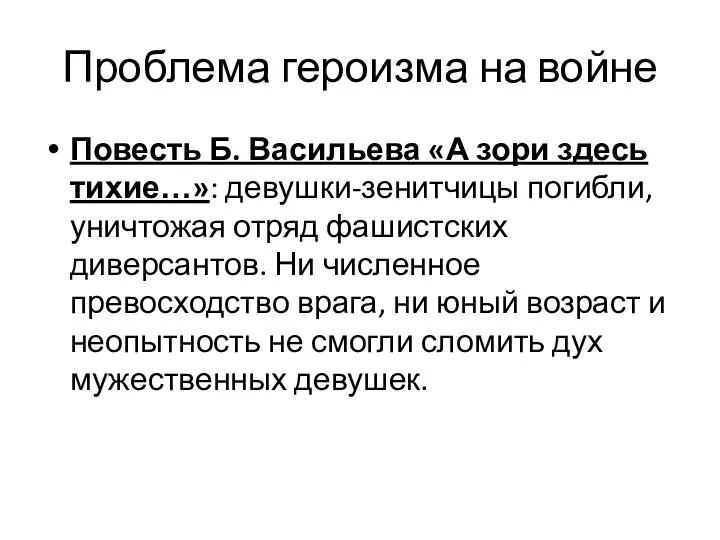 Проблема героизма на войне

• Повесть Б. Васильева «А зори здесь тихие…»: девушки-зенитчицы погибли, уничтожая отряд фашистских диверсантов. Ни численное превосходство врага, ни юный возраст и неопытность не смогли сломить дух мужественных девушек.